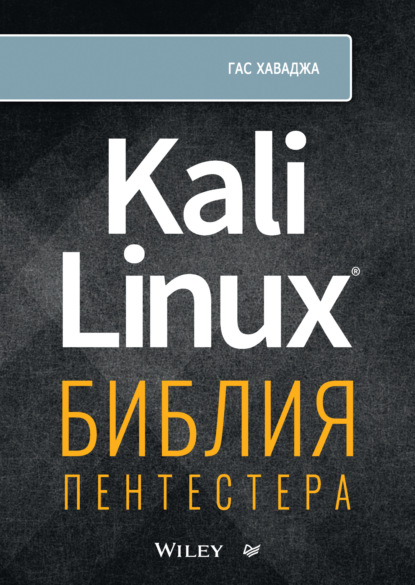 ГАС ХАВАДЖА

Kali Linux®

БИБЛИЯ
ПЕНТЕСТЕРА

WILEY